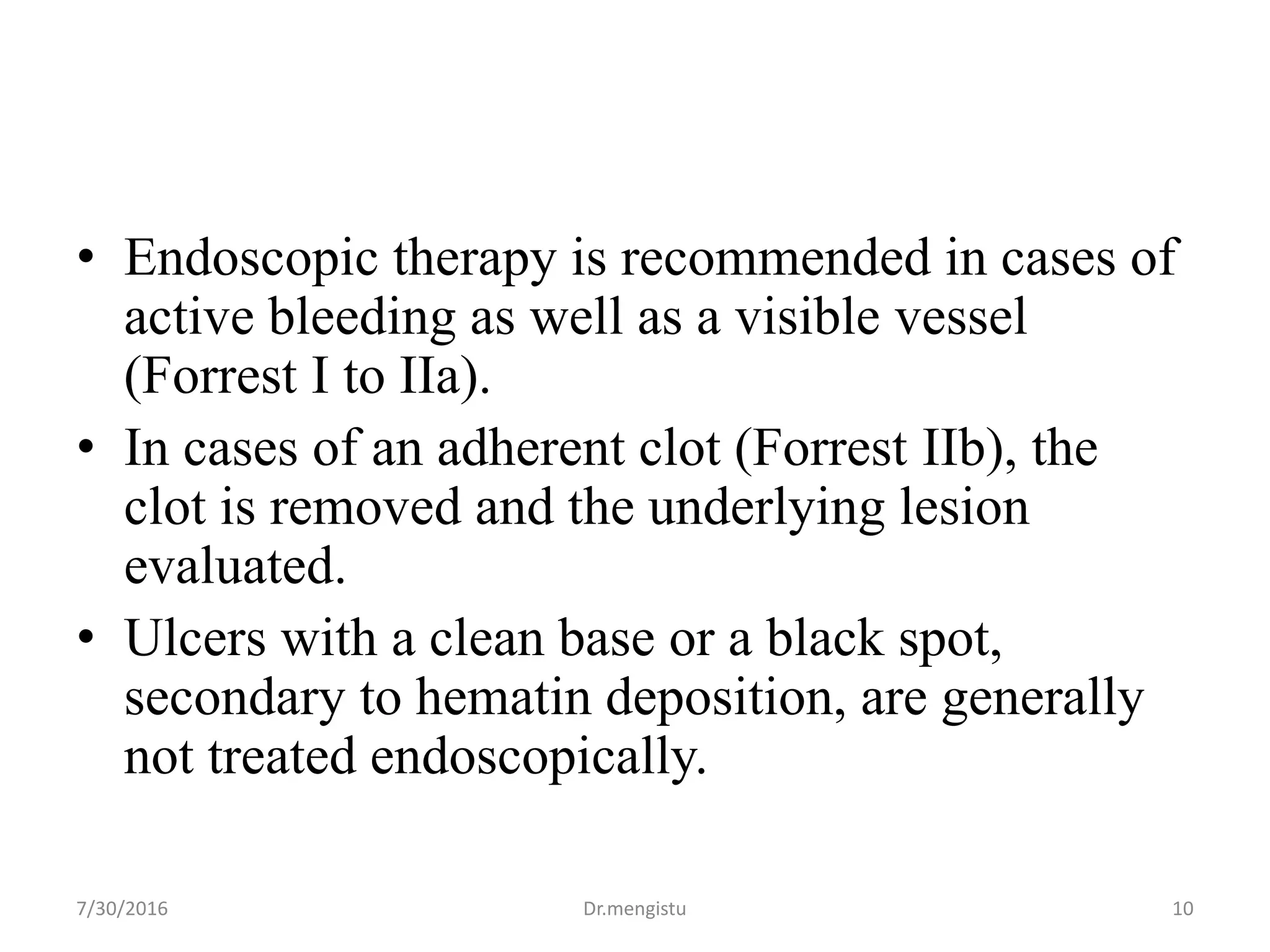 • Endoscopic therapy is recommended in cases of active bleeding as well as a visible vessel (Forrest I to IIa).
• In cases of an adherent clot (Forrest IIb), the clot is removed and the underlying lesion evaluated.
• Ulcers with a clean base or a black spot, secondary to hematin deposition, are generally not treated endoscopically.

7/30/2016 Dr.mengistu 10